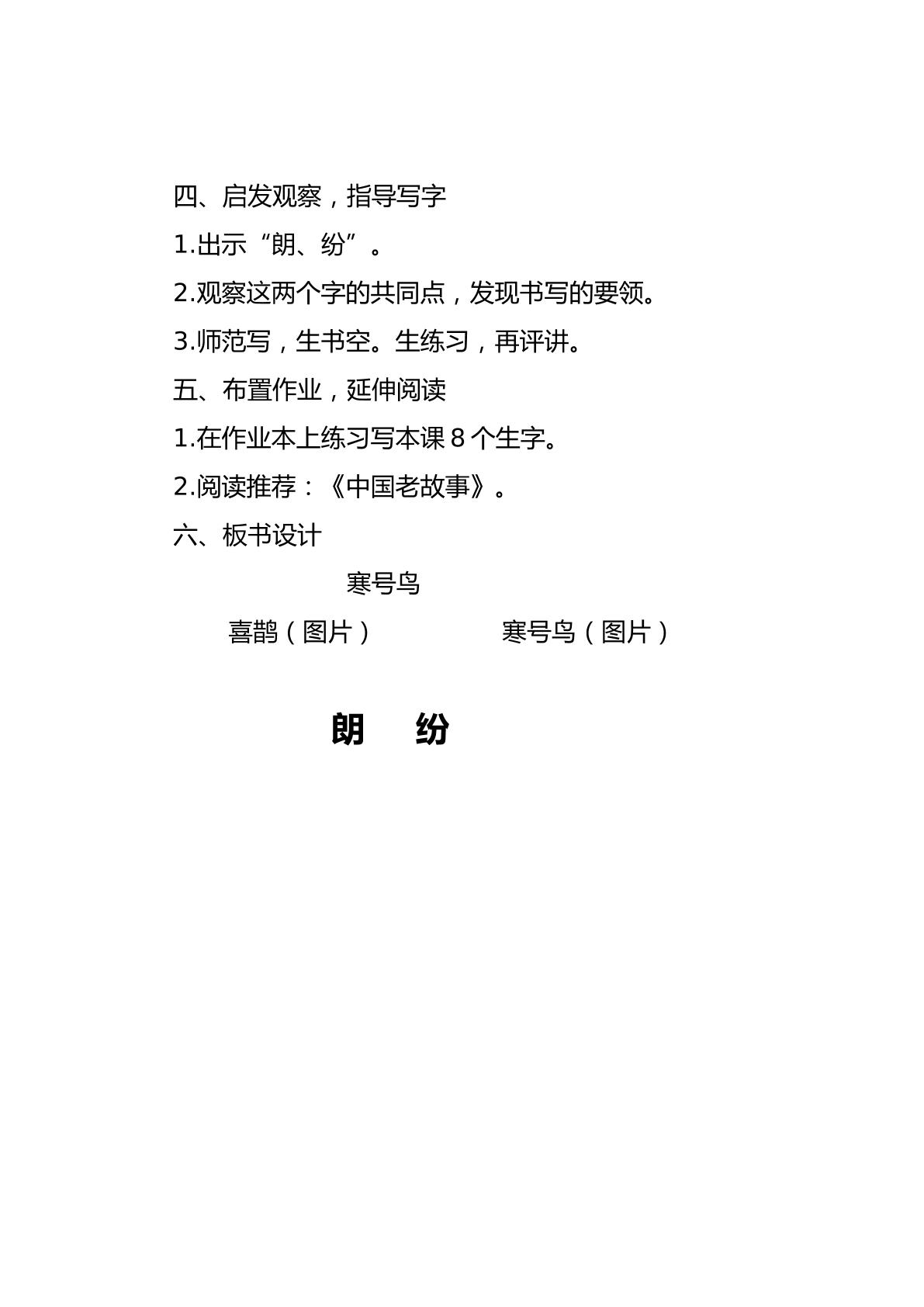 四、启发观察，指导写字

1.出示“朗、纷”。

2.观察这两个字的共同点，发现书写的要领。

3.师范写，生书空。生练习，再评讲。

五、布置作业，延伸阅读

1.在作业本上练习写本课 8 个生字。

2.阅读推荐：《中国老故事》。

六、板书设计

寒号鸟

喜鹊（图片）　　寒号鸟（图片）

朗　纷